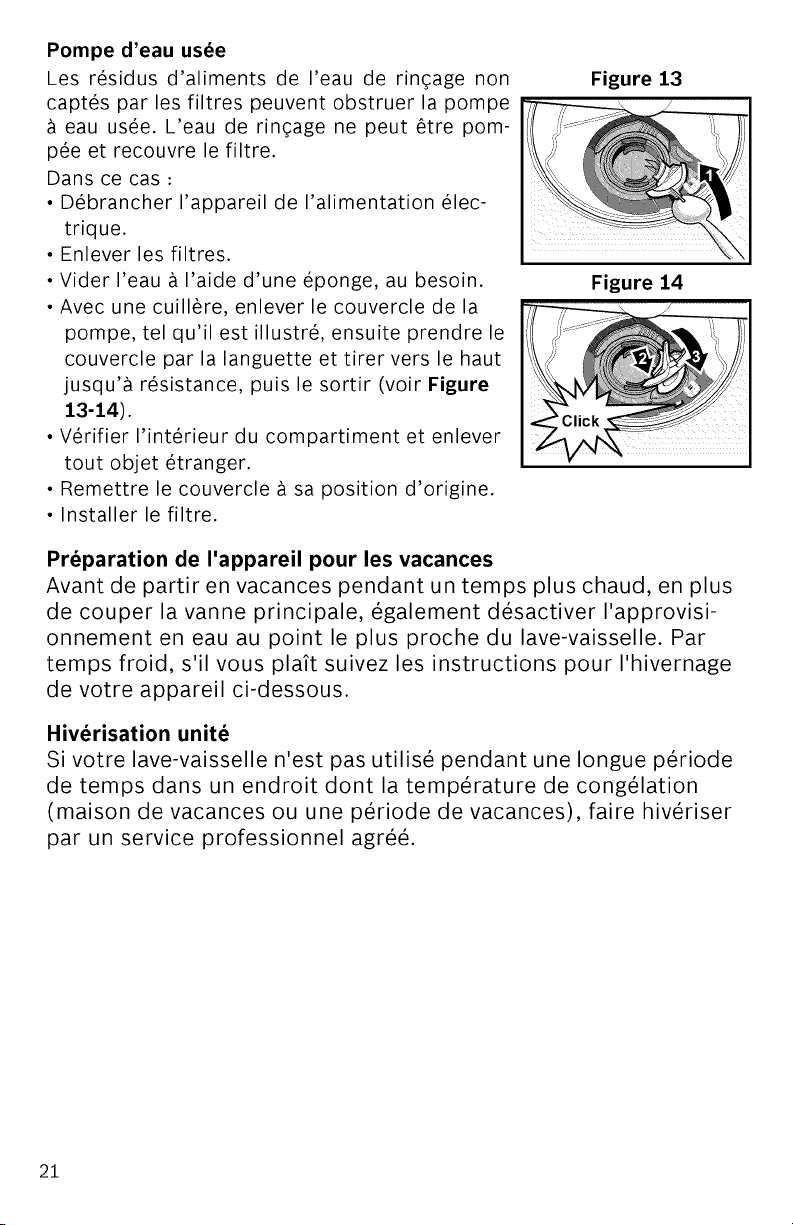 Pompe d'eau usée

Les résidus d'aliments de l'eau de rinçage non captés par les filtres peuvent obstruer la pompe à eau usée. L'eau de rinçage ne peut être pompée et recouvre le filtre.

Dans ce cas :

• Débrancher l'appareil de l'alimentation électrique.
• Enlever les filtres.
• Vider l'eau à l'aide d'une éponge, au besoin.
• Avec une cuillère, enlever le couvercle de la pompe, tel qu'il est illustré, ensuite prendre le couvercle par la languette et tirer vers le haut jusqu'à résistance, puis le sortir (voir Figure 13-14).
• Vérifier l'intérieur du compartiment et enlever tout objet étranger.
• Remettre le couvercle à sa position d'origine.
• Installer le filtre.

Figure 13

1

Figure 14

2

3

Click

Préparation de l'appareil pour les vacances

Avant de partir en vacances pendant un temps plus chaud, en plus de couper la vanne principale, également désactiver l'approvisionnement en eau au point le plus proche du lave-vaisselle. Par temps froid, s'il vous plaît suivez les instructions pour l'hivernage de votre appareil ci-dessous.

Hivérisation unité

Si votre lave-vaisselle n'est pas utilisé pendant une longue période de temps dans un endroit dont la température de congélation (maison de vacances ou une période de vacances), faire hivériser par un service professionnel agréé.

21